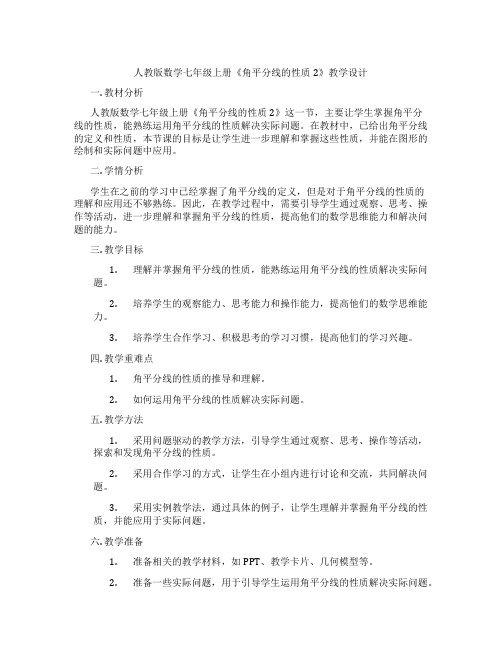 人教版数学七年级上册《角平分线的性质 2》教学设计

一. 教材分析

人教版数学七年级上册《角平分线的性质 2》这一节，主要让学生掌握角平分线的性质，能熟练运用角平分线的性质解决实际问题。在教材中，已给出角平分线的定义和性质，本节课的目标是让学生进一步理解和掌握这些性质，并能在图形的绘制和实际问题中应用。

二. 学情分析

学生在之前的学习中已经掌握了角平分线的定义，但是对于角平分线的性质的理解和应用还不够熟练。因此，在教学过程中，需要引导学生通过观察、思考、操作等活动，进一步理解和掌握角平分线的性质，提高他们的数学思维能力和解决问题的能力。

三. 教学目标

1. 理解并掌握角平分线的性质，能熟练运用角平分线的性质解决实际问题。

2. 培养学生的观察能力、思考能力和操作能力，提高他们的数学思维能力。

3. 培养学生合作学习、积极思考的学习习惯，提高他们的学习兴趣。

四. 教学重难点

1. 角平分线的性质的推导和理解。

2. 如何运用角平分线的性质解决实际问题。

五. 教学方法

1. 采用问题驱动的教学方法，引导学生通过观察、思考、操作等活动，探索和发现角平分线的性质。

2. 采用合作学习的方式，让学生在小组内进行讨论和交流，共同解决问题。

3. 采用实例教学法，通过具体的例子，让学生理解并掌握角平分线的性质，并能应用于实际问题。

六. 教学准备

1. 准备相关的教学材料，如 PPT、教学卡片、几何模型等。

2. 准备一些实际问题，用于引导学生运用角平分线的性质解决实际问题。